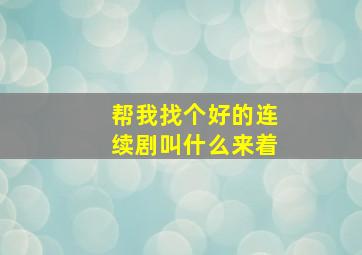 帮我找个好的连续剧叫什么来着